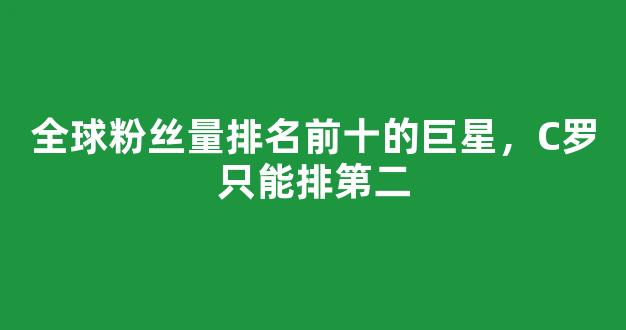 全球粉丝量排名前十的巨星，C罗只能排第二